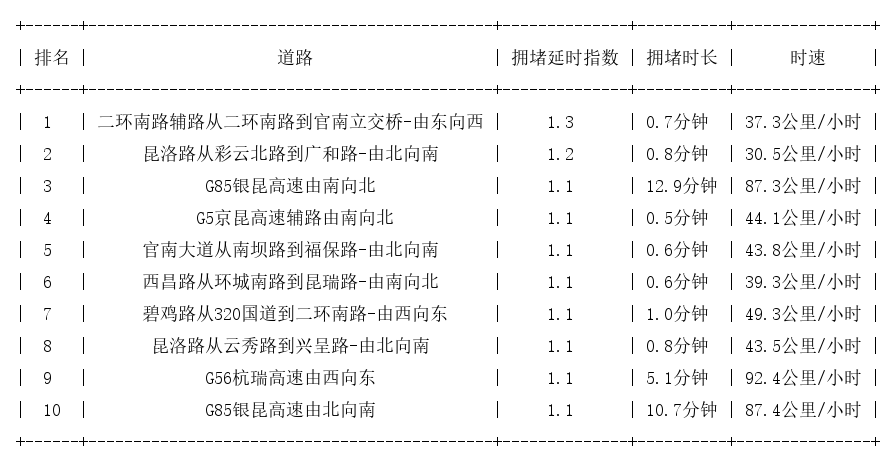 | 排名 | 道路 | 拥堵延时指数 | 拥堵时长 | 时速 |
|---|---|---|---|---|
| 1 | 二环南路辅路从二环南路到官南立交桥-由东向西 | 1.3 | 0.7分钟 | 37.3公里/小时 |
| 2 | 昆洛路从彩云北路到广和路-由北向南 | 1.2 | 0.8分钟 | 30.5公里/小时 |
| 3 | G85银昆高速由南向北 | 1.1 | 12.9分钟 | 87.3公里/小时 |
| 4 | G5京昆高速辅路由南向北 | 1.1 | 0.5分钟 | 44.1公里/小时 |
| 5 | 官南大道从南坝路到福保路-由北向南 | 1.1 | 0.6分钟 | 43.8公里/小时 |
| 6 | 西昌路从环城南路到昆瑞路-由南向北 | 1.1 | 0.6分钟 | 39.3公里/小时 |
| 7 | 碧鸡路从320国道到二环南路-由西向东 | 1.1 | 1.0分钟 | 49.3公里/小时 |
| 8 | 昆洛路从云秀路到兴呈路-由北向南 | 1.1 | 0.8分钟 | 43.5公里/小时 |
| 9 | G56杭瑞高速由西向东 | 1.1 | 5.1分钟 | 92.4公里/小时 |
| 10 | G85银昆高速由北向南 | 1.1 | 10.7分钟 | 87.4公里/小时 |